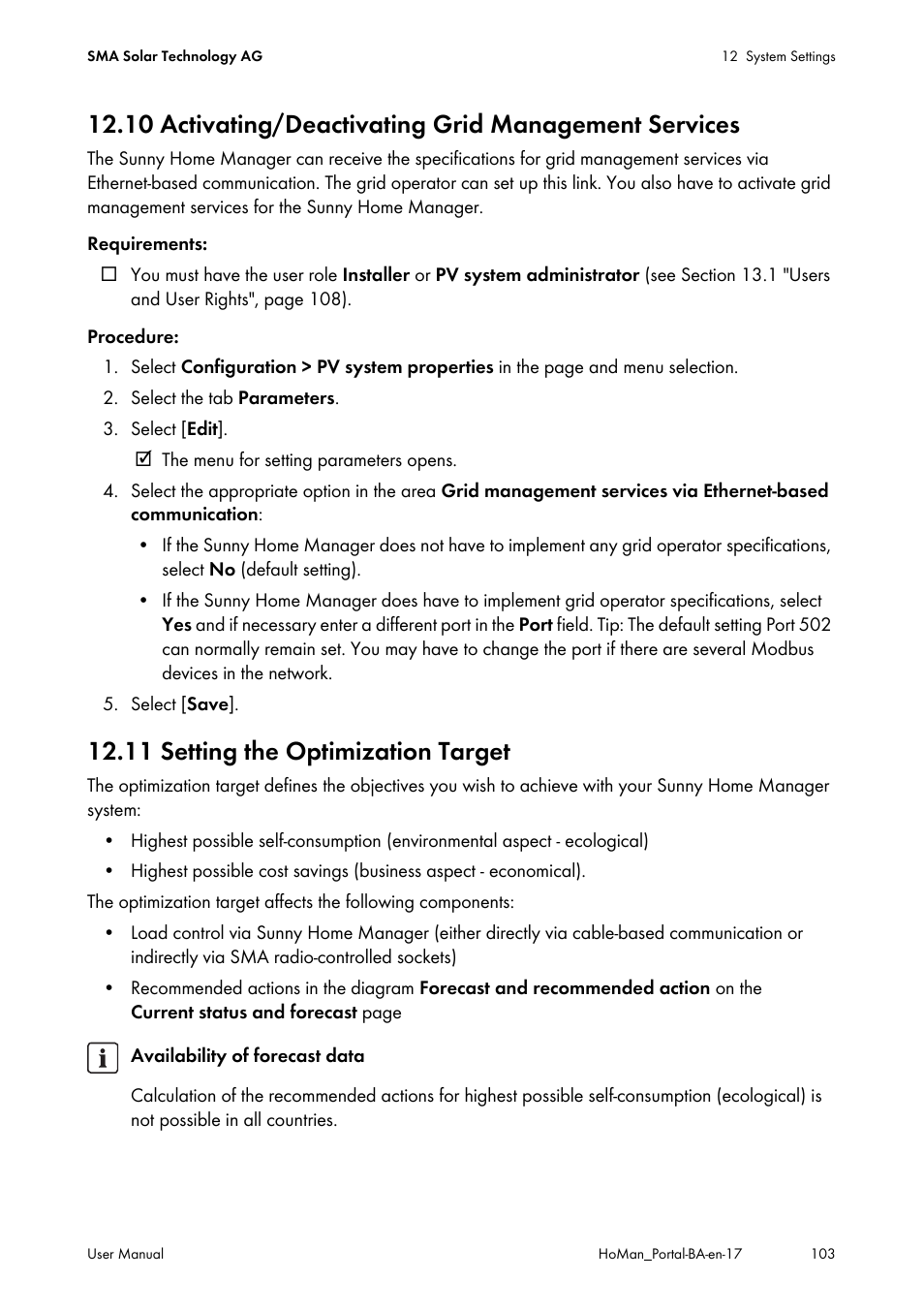 SMA Solar Technology AG

12 System Settings

12.10 Activating/Deactivating Grid Management Services

The Sunny Home Manager can receive the specifications for grid management services via Ethernet-based communication. The grid operator can set up this link. You also have to activate grid management services for the Sunny Home Manager.

Requirements:

☐ You must have the user role Installer or PV system administrator (see Section 13.1 "Users and User Rights", page 108).

Procedure:

1. Select Configuration > PV system properties in the page and menu selection.
2. Select the tab Parameters.
3. Select [Edit].
☑ The menu for setting parameters opens.
4. Select the appropriate option in the area Grid management services via Ethernet-based communication:
• If the Sunny Home Manager does not have to implement any grid operator specifications, select No (default setting).
• If the Sunny Home Manager does have to implement grid operator specifications, select Yes and if necessary enter a different port in the Port field. Tip: The default setting Port 502 can normally remain set. You may have to change the port if there are several Modbus devices in the network.
5. Select [Save].

12.11 Setting the Optimization Target

The optimization target defines the objectives you wish to achieve with your Sunny Home Manager system:

• Highest possible self-consumption (environmental aspect - ecological)
• Highest possible cost savings (business aspect - economical).

The optimization target affects the following components:

• Load control via Sunny Home Manager (either directly via cable-based communication or indirectly via SMA radio-controlled sockets)
• Recommended actions in the diagram Forecast and recommended action on the Current status and forecast page

Availability of forecast data

Calculation of the recommended actions for highest possible self-consumption (ecological) is not possible in all countries.

User Manual

HoMan_Portal-BA-en-17

103